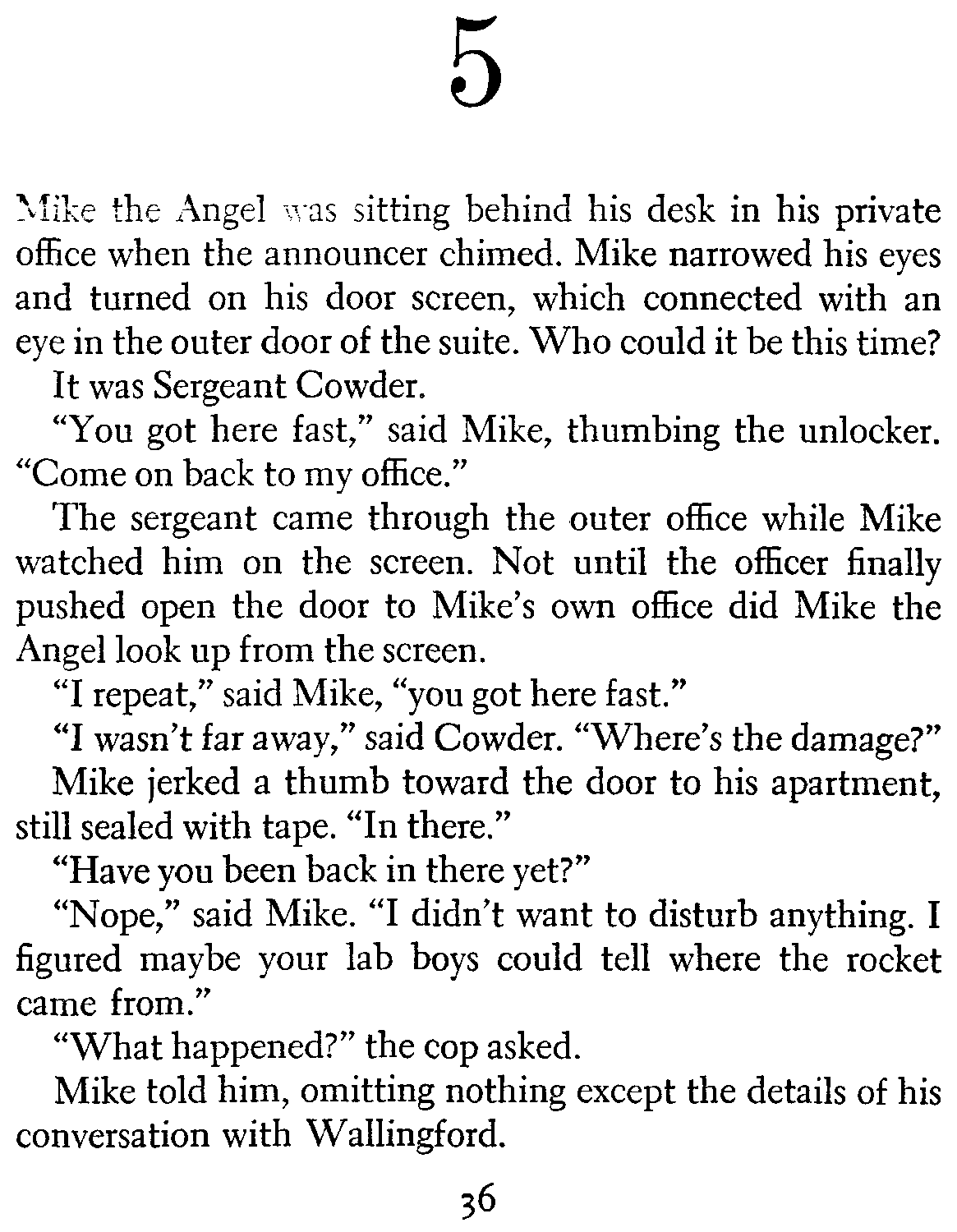 5

Mike the Angel was sitting behind his desk in his private office when the announcer chimed. Mike narrowed his eyes and turned on his door screen, which connected with an eye in the outer door of the suite. Who could it be this time?

It was Sergeant Cowder.

"You got here fast," said Mike, thumbing the unlocker. "Come on back to my office."

The sergeant came through the outer office while Mike watched him on the screen. Not until the officer finally pushed open the door to Mike's own office did Mike the Angel look up from the screen.

"I repeat," said Mike, "you got here fast."

"I wasn't far away," said Cowder. "Where's the damage?"

Mike jerked a thumb toward the door to his apartment, still sealed with tape. "In there."

"Have you been back in there yet?"

"Nope," said Mike. "I didn't want to disturb anything. I figured maybe your lab boys could tell where the rocket came from."

"What happened?" the cop asked.

Mike told him, omitting nothing except the details of his conversation with Wallingford.

36